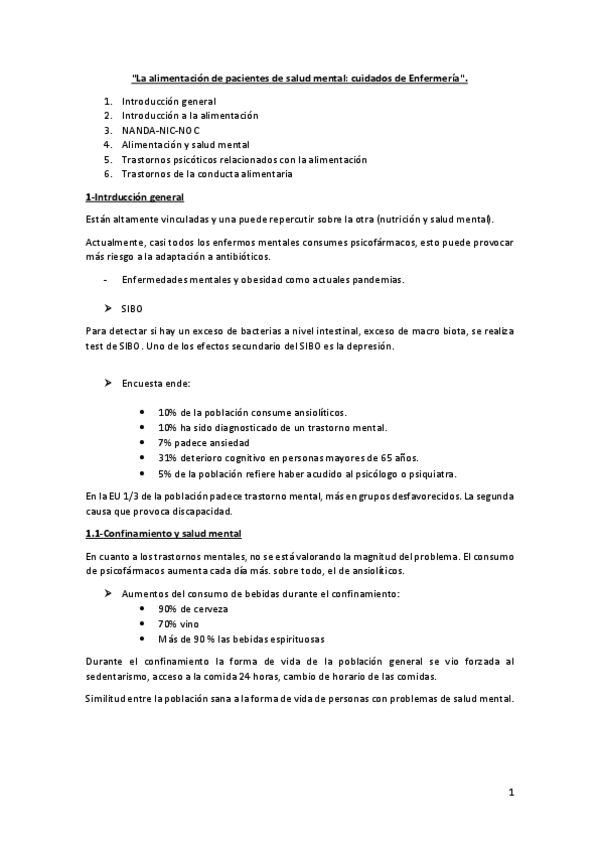 "La alimentación de pacientes de salud mental: cuidados de Enfermería".

1. Introducción general
2. Introducción a la alimentación
3. NANDA-NIC-NOC
4. Alimentación y salud mental
5. Trastornos psicóticos relacionados con la alimentación
6. Trastornos de la conducta alimentaria

1-Intrducción general

Están altamente vinculadas y una puede repercutir sobre la otra (nutrición y salud mental).

Actualmente, casi todos los enfermos mentales consumes psicofármacos, esto puede provocar más riesgo a la adaptación a antibióticos.

- Enfermedades mentales y obesidad como actuales pandemias.

➤ SIBO

Para detectar si hay un exceso de bacterias a nivel intestinal, exceso de macro biota, se realiza test de SIBO. Uno de los efectos secundario del SIBO es la depresión.

➤ Encuesta ende:

• 10% de la población consume ansiolíticos.
• 10% ha sido diagnosticado de un trastorno mental.
• 7% padece ansiedad
• 31% deterioro cognitivo en personas mayores de 65 años.
• 5% de la población refiere haber acudido al psicólogo o psiquiatra.

En la EU 1/3 de la población padece trastorno mental, más en grupos desfavorecidos. La segunda causa que provoca discapacidad.

1.1-Confinamiento y salud mental

En cuanto a los trastornos mentales, no se está valorando la magnitud del problema. El consumo de psicofármacos aumenta cada día más. sobre todo, el de ansiolíticos.

➤ Aumentos del consumo de bebidas durante el confinamiento:
• 90% de cerveza
• 70% vino
• Más de 90 % las bebidas espirituosas

Durante el confinamiento la forma de vida de la población general se vio forzada al sedentarismo, acceso a la comida 24 horas, cambio de horario de las comidas.

Similitud entre la población sana a la forma de vida de personas con problemas de salud mental.

1